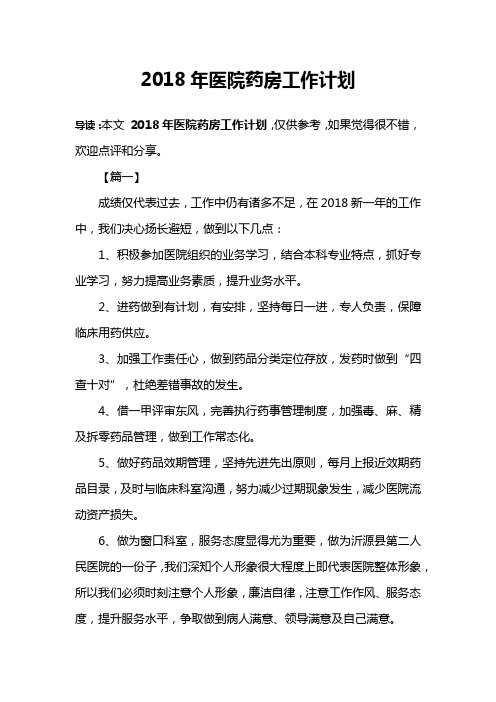 2018 年医院药房工作计划

导读：本文 2018 年医院药房工作计划，仅供参考，如果觉得很不错，欢迎点评和分享。

【篇一】

成绩仅代表过去，工作中仍有诸多不足，在 2018 新一年的工作中，我们决心扬长避短，做到以下几点：

1、积极参加医院组织的业务学习，结合本科专业特点，抓好专业学习，努力提高业务素质，提升业务水平。

2、进药做到有计划，有安排，坚持每日一进，专人负责，保障临床用药供应。

3、加强工作责任心，做到药品分类定位存放，发药时做到“四查十对”，杜绝差错事故的发生。

4、借一甲评审东风，完善执行药事管理制度，加强毒、麻、精及拆零药品管理，做到工作常态化。

5、做好药品效期管理，坚持先进先出原则，每月上报近效期药品目录，及时与临床科室沟通，努力减少过期现象发生，减少医院流动资产损失。

6、做为窗口科室，服务态度显得尤为重要，做为沂源县第二人民医院的一份子，我们深知个人形象很大程度上即代表医院整体形象，所以我们必须时刻注意个人形象，廉洁自律，注意工作作风、服务态度，提升服务水平，争取做到病人满意、领导满意及自己满意。